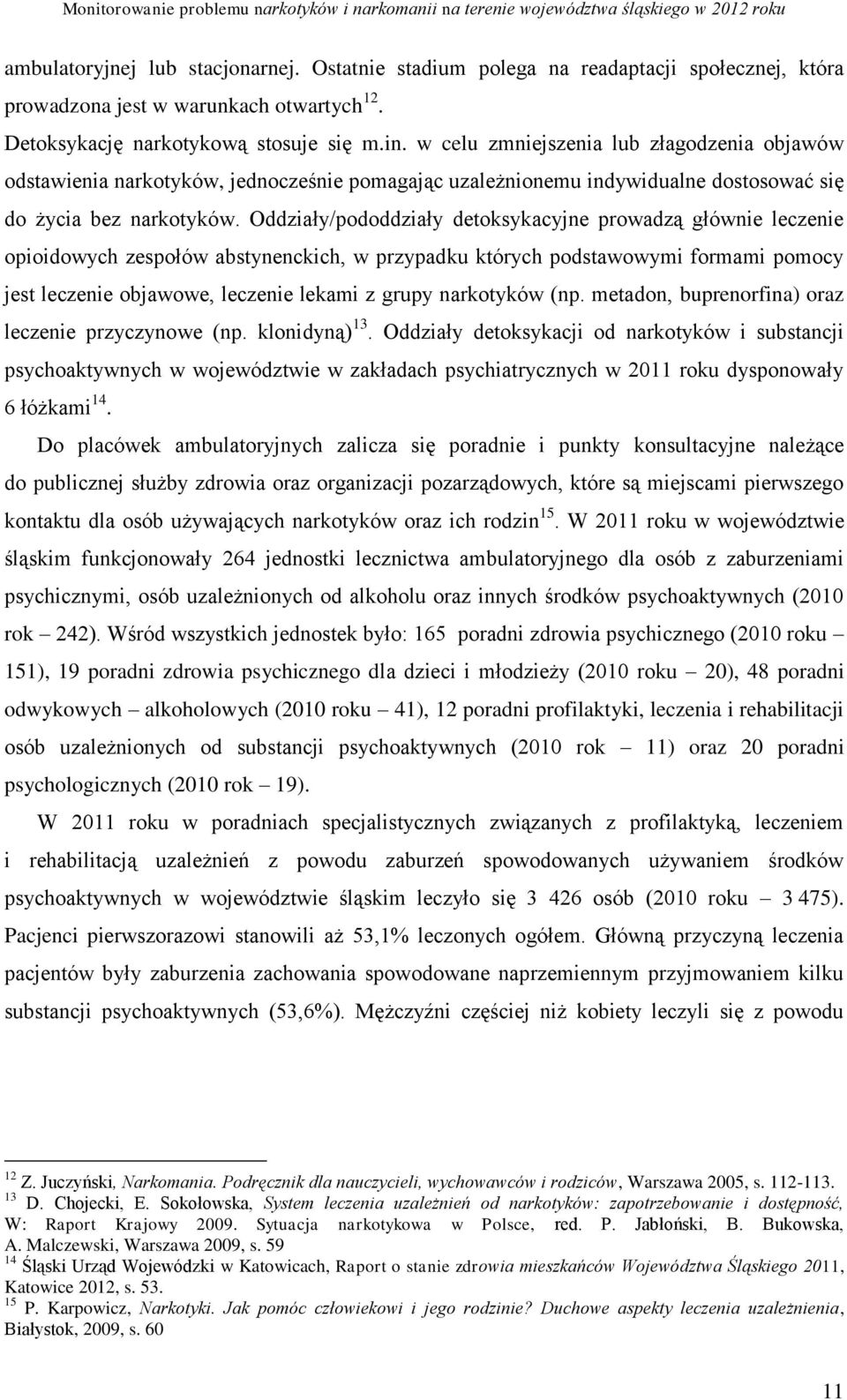 Monitorowanie problemu narkotyków i narkomanii na terenie województwa śląskiego w 2012 roku

ambulatoryjnej lub stacjonarnej. Ostatnie stadium polega na readaptacji społecznej, która prowadzona jest w warunkach otwartych$^{12}$.

Detoksykację narkotykową stosuje się m.in. w celu zmniejszenia lub złagodzenia objawów odstawienia narkotyków, jednocześnie pomagając uzależnionemu indywidualne dostosować się do życia bez narkotyków. Oddziały/pododdziały detoksykacyjne prowadzą głównie leczenie opioidowych zespołów abstynenckich, w przypadku których podstawowymi formami pomocy jest leczenie objawowe, leczenie lekami z grupy narkotyków (np. metadon, buprenorfina) oraz leczenie przyczynowe (np. klonidyną)$^{13}$. Oddziały detoksykacji od narkotyków i substancji psychoaktywnych w województwie w zakładach psychiatrycznych w 2011 roku dysponowały 6 łóżkami$^{14}$.

Do placówek ambulatoryjnych zalicza się poradnie i punkty konsultacyjne należące do publicznej służby zdrowia oraz organizacji pozarządowych, które są miejscami pierwszego kontaktu dla osób używających narkotyków oraz ich rodzin$^{15}$. W 2011 roku w województwie śląskim funkcjonowały 264 jednostki lecznictwa ambulatoryjnego dla osób z zaburzeniami psychicznymi, osób uzależnionych od alkoholu oraz innych środków psychoaktywnych (2010 rok – 242). Wśród wszystkich jednostek było: 165 poradni zdrowia psychicznego (2010 roku – 151), 19 poradni zdrowia psychicznego dla dzieci i młodzieży (2010 roku – 20), 48 poradni odwykowych – alkoholowych (2010 roku – 41), 12 poradni profilaktyki, leczenia i rehabilitacji osób uzależnionych od substancji psychoaktywnych (2010 rok – 11) oraz 20 poradni psychologicznych (2010 rok – 19).

W 2011 roku w poradniach specjalistycznych związanych z profilaktyką, leczeniem i rehabilitacją uzależnień z powodu zaburzeń spowodowanych używaniem środków psychoaktywnych w województwie śląskim leczyło się 3 426 osób (2010 roku – 3 475). Pacjenci pierwszorazowi stanowili aż 53,1% leczonych ogółem. Główną przyczyną leczenia pacjentów były zaburzenia zachowania spowodowane naprzemiennym przyjmowaniem kilku substancji psychoaktywnych (53,6%). Mężczyźni częściej niż kobiety leczyli się z powodu

$^{12}$ Z. Juczyński, Narkomania. Podręcznik dla nauczycieli, wychowawców i rodziców, Warszawa 2005, s. 112-113.
$^{13}$ D. Chojecki, E. Sokołowska, System leczenia uzależnień od narkotyków: zapotrzebowanie i dostępność, W: Raport Krajowy 2009. Sytuacja narkotykowa w Polsce, red. P. Jabłoński, B. Bukowska, A. Malczewski, Warszawa 2009, s. 59
$^{14}$ Śląski Urząd Wojewódzki w Katowicach, Raport o stanie zdrowia mieszkańców Województwa Śląskiego 2011, Katowice 2012, s. 53.
$^{15}$ P. Karpowicz, Narkotyki. Jak pomóc człowiekowi i jego rodzinie? Duchowe aspekty leczenia uzależnienia, Białystok, 2009, s. 60

11